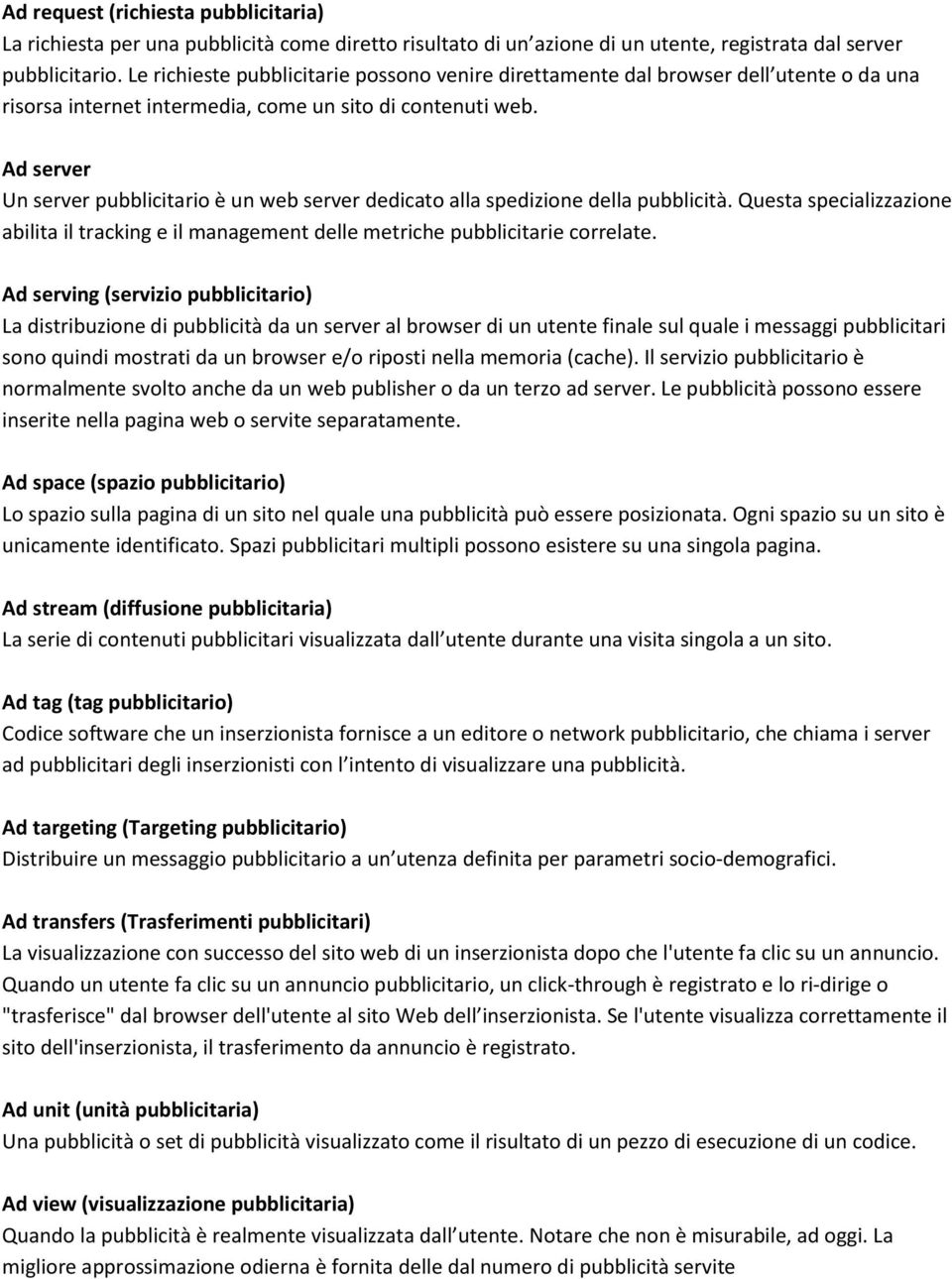 Ad request (richiesta pubblicitaria)
La richiesta per una pubblicità come diretto risultato di un azione di un utente, registrata dal server pubblicitario. Le richieste pubblicitarie possono venire direttamente dal browser dell utente o da una risorsa internet intermedia, come un sito di contenuti web.

Ad server
Un server pubblicitario è un web server dedicato alla spedizione della pubblicità. Questa specializzazione abilita il tracking e il management delle metriche pubblicitarie correlate.

Ad serving (servizio pubblicitario)
La distribuzione di pubblicità da un server al browser di un utente finale sul quale i messaggi pubblicitari sono quindi mostrati da un browser e/o riposti nella memoria (cache). Il servizio pubblicitario è normalmente svolto anche da un web publisher o da un terzo ad server. Le pubblicità possono essere inserite nella pagina web o servite separatamente.

Ad space (spazio pubblicitario)
Lo spazio sulla pagina di un sito nel quale una pubblicità può essere posizionata. Ogni spazio su un sito è unicamente identificato. Spazi pubblicitari multipli possono esistere su una singola pagina.

Ad stream (diffusione pubblicitaria)
La serie di contenuti pubblicitari visualizzata dall utente durante una visita singola a un sito.

Ad tag (tag pubblicitario)
Codice software che un inserzionista fornisce a un editore o network pubblicitario, che chiama i server ad pubblicitari degli inserzionisti con l intento di visualizzare una pubblicità.

Ad targeting (Targeting pubblicitario)
Distribuire un messaggio pubblicitario a un utenza definita per parametri socio-demografici.

Ad transfers (Trasferimenti pubblicitari)
La visualizzazione con successo del sito web di un inserzionista dopo che l'utente fa clic su un annuncio. Quando un utente fa clic su un annuncio pubblicitario, un click-through è registrato e lo ri-dirige o "trasferisce" dal browser dell'utente al sito Web dell inserzionista. Se l'utente visualizza correttamente il sito dell'inserzionista, il trasferimento da annuncio è registrato.

Ad unit (unità pubblicitaria)
Una pubblicità o set di pubblicità visualizzato come il risultato di un pezzo di esecuzione di un codice.

Ad view (visualizzazione pubblicitaria)
Quando la pubblicità è realmente visualizzata dall utente. Notare che non è misurabile, ad oggi. La migliore approssimazione odierna è fornita delle dal numero di pubblicità servite